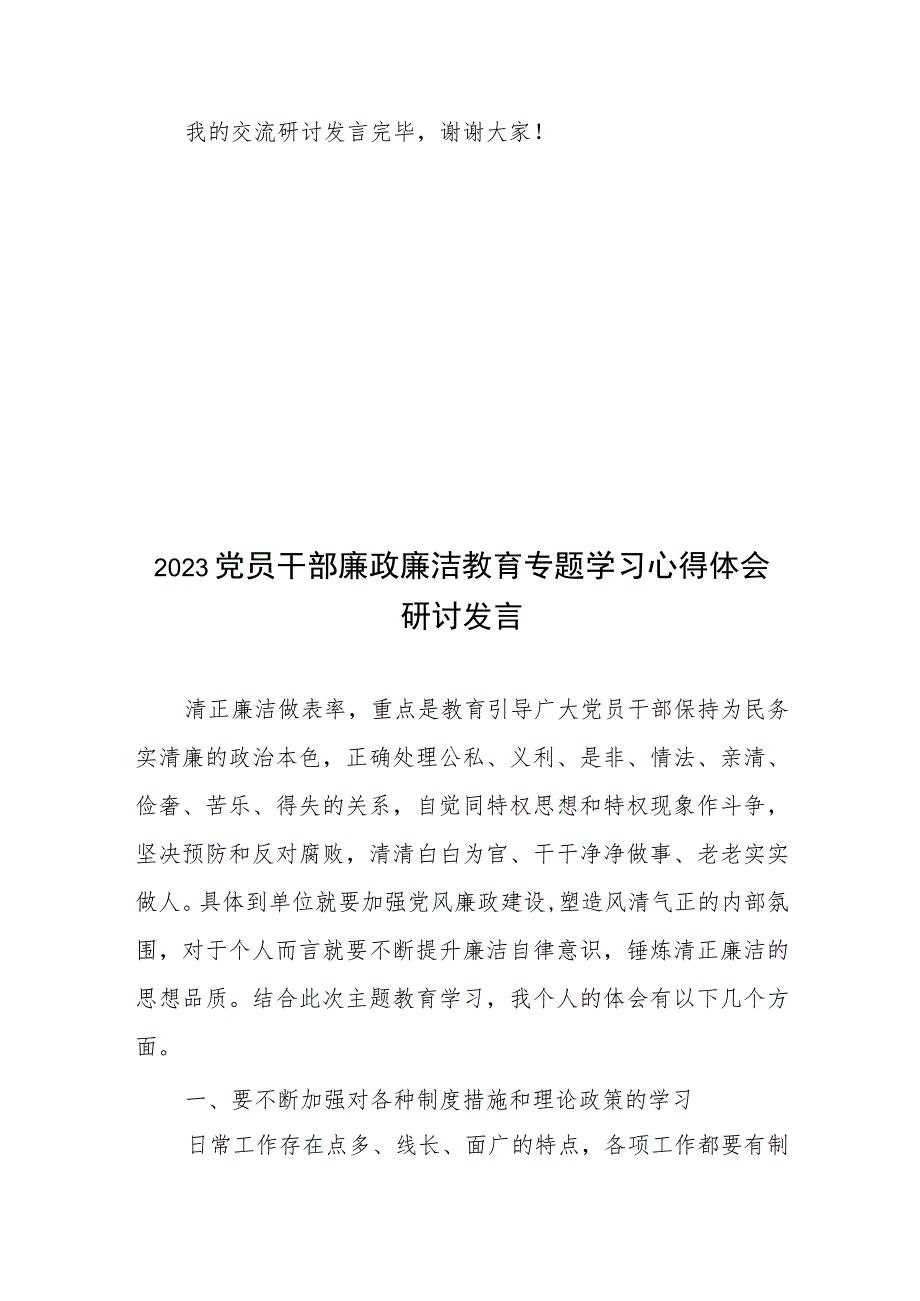 我的交流研讨发言完毕，谢谢大家！

2023党员干部廉政廉洁教育专题学习心得体会研讨发言

清正廉洁做表率，重点是教育引导广大党员干部保持为民务实清廉的政治本色，正确处理公私、义利、是非、情法、亲清、俭奢、苦乐、得失的关系，自觉同特权思想和特权现象作斗争，坚决预防和反对腐败，清清白白为官、干干净净做事、老老实实做人。具体到单位就要加强党风廉政建设,塑造风清气正的内部氛围，对于个人而言就要不断提升廉洁自律意识，锤炼清正廉洁的思想品质。结合此次主题教育学习，我个人的体会有以下几个方面。

一、要不断加强对各种制度措施和理论政策的学习

日常工作存在点多、线长、面广的特点，各项工作都要有制